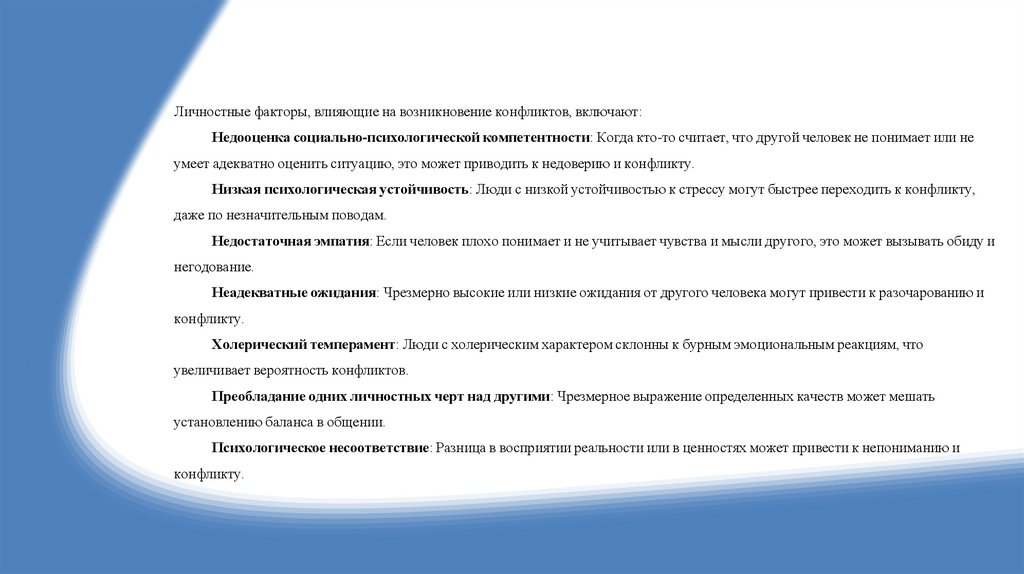 Личностные факторы, влияющие на возникновение конфликтов, включают:

Недооценка социально-психологической компетентности: Когда кто-то считает, что другой человек не понимает или не умеет адекватно оценить ситуацию, это может приводить к недоверию и конфликту.

Низкая психологическая устойчивость: Люди с низкой устойчивостью к стрессу могут быстрее переходить к конфликту, даже по незначительным поводам.

Недостаточная эмпатия: Если человек плохо понимает и не учитывает чувства и мысли другого, это может вызывать обиду и негодование.

Неадекватные ожидания: Чрезмерно высокие или низкие ожидания от другого человека могут привести к разочарованию и конфликту.

Холерический темперамент: Люди с холерическим характером склонны к бурным эмоциональным реакциям, что увеличивает вероятность конфликтов.

Преобладание одних личностных черт над другими: Чрезмерное выражение определенных качеств может мешать установлению баланса в общении.

Психологическое несоответствие: Разница в восприятии реальности или в ценностях может привести к непониманию и конфликту.